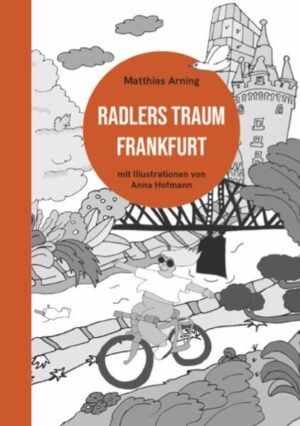 Matthias Arning

RADLERS TRAUM FRANKFURT

mit Illustrationen von Anna Hofmann